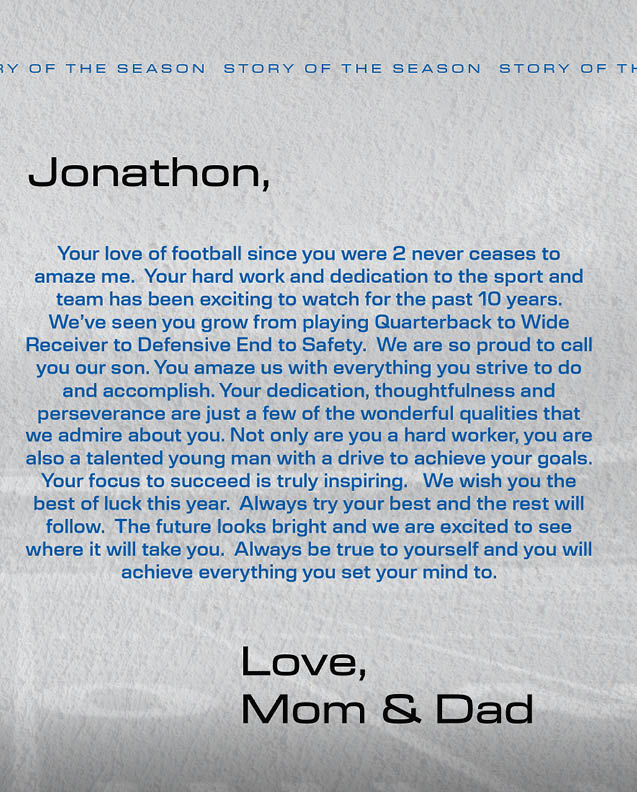 RY OF THE SEASON STORY OF THE SEASON STORY OF TH

Jonathon,

Your love of football since you were 2 never ceases to amaze me. Your hard work and dedication to the sport and team has been exciting to watch for the past 10 years. We've seen you grow from playing Quarterback to Wide Receiver to Defensive End to Safety. We are so proud to call you our son. You amaze us with everything you strive to do and accomplish. Your dedication, thoughtfulness and perseverance are just a few of the wonderful qualities that we admire about you. Not only are you a hard worker, you are also a talented young man with a drive to achieve your goals. Your focus to succeed is truly inspiring. We wish you the best of luck this year. Always try your best and the rest will follow. The future looks bright and we are excited to see where it will take you. Always be true to yourself and you will achieve everything you set your mind to.

Love,
Mom & Dad